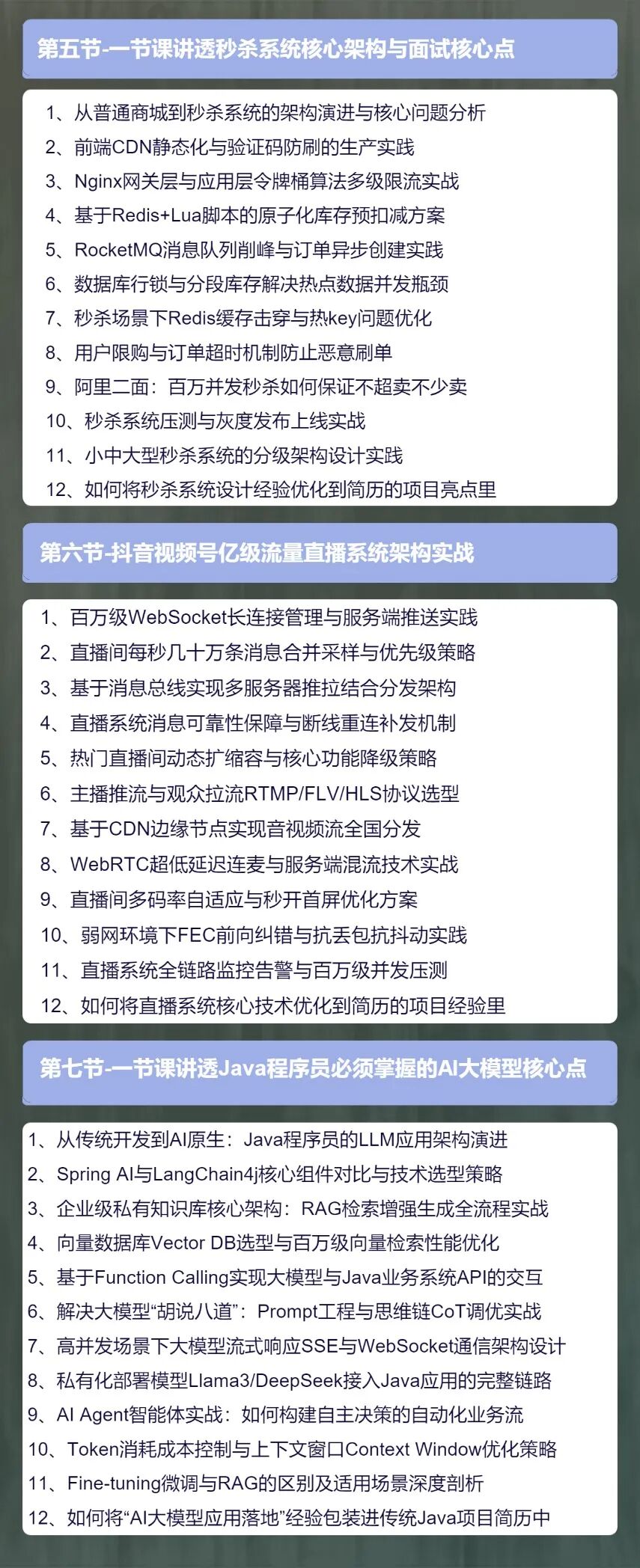 第五节-一节课讲透秒杀系统核心架构与面试核心点

1、从普通商城到秒杀系统的架构演进与核心问题分析
2、前端CDN静态化与验证码防刷的生产实践
3、Nginx网关层与应用层令牌桶算法多级限流实战
4、基于Redis+Lua脚本的原子化库存预扣减方案
5、RocketMQ消息队列削峰与订单异步创建实践
6、数据库行锁与分段库存解决热点数据并发瓶颈
7、秒杀场景下Redis缓存击穿与热key问题优化
8、用户限购与订单超时机制防止恶意刷单
9、阿里二面：百万并发秒杀如何保证不超卖不少卖
10、秒杀系统压测与灰度发布上线实战
11、小中大型秒杀系统的分级架构设计实践
12、如何将秒杀系统设计经验优化到简历的项目亮点里

第六节-抖音视频号亿级流量直播系统架构实战

1、百万级WebSocket长连接管理与服务端推送实践
2、直播间每秒几十万条消息合并采样与优先级策略
3、基于消息总线实现多服务器推拉结合分发架构
4、直播系统消息可靠性保障与断线重连补发机制
5、热门直播间动态扩缩容与核心功能降级策略
6、主播推流与观众拉流RTMP/FLV/HLS协议选型
7、基于CDN边缘节点实现音视频流全国分发
8、WebRTC超低延迟连麦与服务端混流技术实战
9、直播间多码率自适应与秒开首屏优化方案
10、弱网环境下FEC前向纠错与抗丢包抗抖动实践
11、直播系统全链路监控告警与百万级并发压测
12、如何将直播系统核心技术优化到简历的项目经验里

第七节-一节课讲透Java程序员必须掌握的AI大模型核心点

1、从传统开发到AI原生：Java程序员的LLM应用架构演进
2、Spring AI与LangChain4j核心组件对比与技术选型策略
3、企业级私有知识库核心架构：RAG检索增强生成全流程实战
4、向量数据库Vector DB选型与百万级向量检索性能优化
5、基于Function Calling实现大模型与Java业务系统API的交互
6、解决大模型“胡说八道”：Prompt工程与思维链CoT调优实战
7、高并发场景下大模型流式响应SSE与WebSocket通信架构设计
8、私有化部署模型Llama3/DeepSeek接入Java应用的完整链路
9、AI Agent智能体实战：如何构建自主决策的自动化业务流
10、Token消耗成本控制与上下文窗口Context Window优化策略
11、Fine-tuning微调与RAG的区别及适用场景深度剖析
12、如何将“AI大模型应用落地”经验包装进传统Java项目简历中